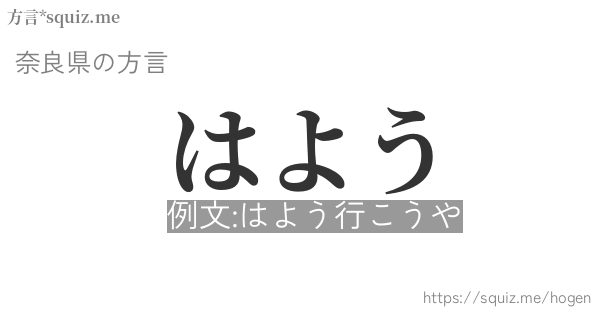 方言*squiz.me

奈良県の方言

はよう

例文:はよう行こうや

https://squiz.me/hogen